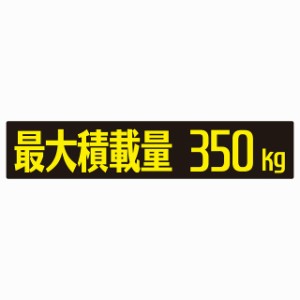 最大積載量 350kg